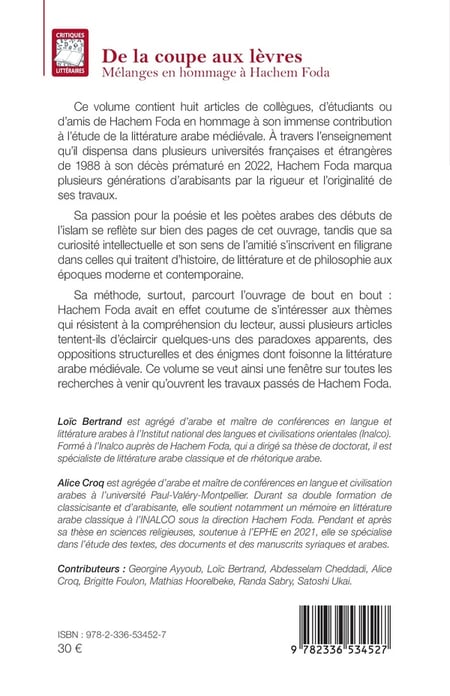 CRITIQUES LITTÉRAIRES

De la coupe aux lèvres
Mélanges en hommage à Hachem Foda

Ce volume contient huit articles de collègues, d'étudiants ou d'amis de Hachem Foda en hommage à son immense contribution à l'étude de la littérature arabe médiévale. À travers l'enseignement qu'il dispensa dans plusieurs universités françaises et étrangères de 1988 à son décès prématuré en 2022, Hachem Foda marqua plusieurs générations d'arabisants par la rigueur et l'originalité de ses travaux.

Sa passion pour la poésie et les poètes arabes des débuts de l'islam se reflète sur bien des pages de cet ouvrage, tandis que sa curiosité intellectuelle et son sens de l'amitié s'inscrivent en filigrane dans celles qui traitent d'histoire, de littérature et de philosophie aux époques moderne et contemporaine.

Sa méthode, surtout, parcourt l'ouvrage de bout en bout : Hachem Foda avait en effet coutume de s'intéresser aux thèmes qui résistent à la compréhension du lecteur, aussi plusieurs articles tentent-ils d'éclaircir quelques-uns des paradoxes apparents, des oppositions structurelles et des énigmes dont foisonne la littérature arabe médiévale. Ce volume se veut ainsi une fenêtre sur toutes les recherches à venir qu'ouvrent les travaux passés de Hachem Foda.

Loïc Bertrand est agrégé d'arabe et maître de conférences en langue et littérature arabes à l'Institut national des langues et civilisations orientales (Inalco). Formé à l'Inalco auprès de Hachem Foda, qui a dirigé sa thèse de doctorat, il est spécialiste de littérature arabe classique et de rhétorique arabe.

Alice Croq est agrégée d'arabe et maître de conférences en langue et civilisation arabes à l'université Paul-Valéry-Montpellier. Durant sa double formation de classicisante et d'arabisante, elle soutient notamment un mémoire en littérature arabe classique à l'INALCO sous la direction Hachem Foda. Pendant et après sa thèse en sciences religieuses, soutenue à l'EPHE en 2021, elle se spécialise dans l'étude des textes, des documents et des manuscrits syriaques et arabes.

Contributeurs : Georgine Ayyoub, Loïc Bertrand, Abdesselam Cheddadi, Alice Croq, Brigitte Foulon, Mathias Hoorelbeke, Randa Sabry, Satoshi Ukai.

ISBN : 978-2-336-53452-7
30 €

9 782336 534527